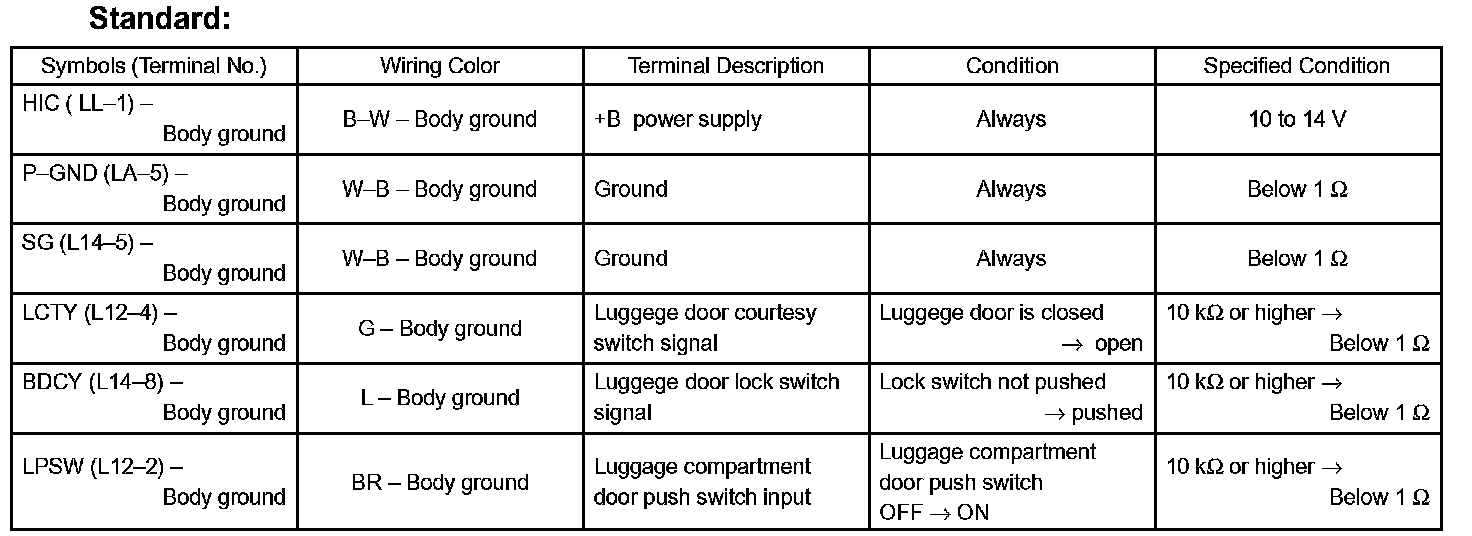 Standard:

| Symbols (Terminal No.) | Wiring Color | Terminal Description | Condition | Specified Condition |
|---|---|---|---|---|
| HIC ( LL–1) – Body ground | B–W – Body ground | +B power supply | Always | 10 to 14 V |
| P–GND (LA–5) – Body ground | W–B – Body ground | Ground | Always | Below 1 Ω |
| SG (L14–5) – Body ground | W–B – Body ground | Ground | Always | Below 1 Ω |
| LCTY (L12–4) – Body ground | G – Body ground | Luggege door courtesy switch signal | Luggege door is closed → open | 10 kΩ or higher → Below 1 Ω |
| BDCY (L14–8) – Body ground | L – Body ground | Luggege door lock switch signal | Lock switch not pushed → pushed | 10 kΩ or higher → Below 1 Ω |
| LPSW (L12–2) – Body ground | BR – Body ground | Luggage compartment door push switch input | Luggage compartment door push switch OFF → ON | 10 kΩ or higher → Below 1 Ω |